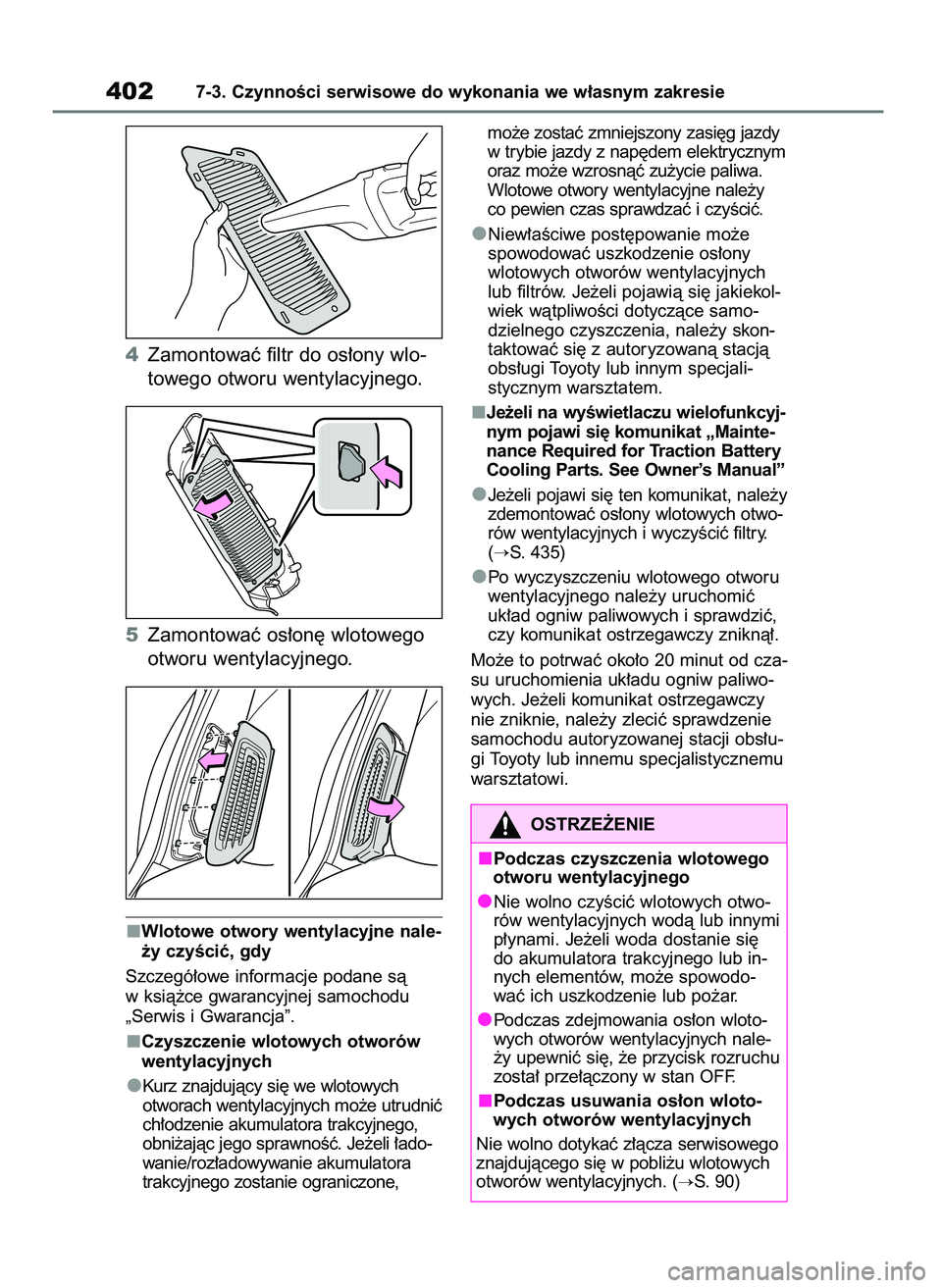 402 7-3. Czynności serwisowe do wykonania we własnym zakresie

4 Zamontować filtr do osłony wlotowego otworu wentylacyjnego.

5 Zamontować osłonę wlotowego otworu wentylacyjnego.

■Wlotowe otwory wentylacyjne należy czyścić, gdy

Szczegółowe informacje podane są w książce gwarancyjnej samochodu „Serwis i Gwarancja”.

■Czyszczenie wlotowych otworów wentylacyjnych

●Kurz znajdujący się we wlotowych otworach wentylacyjnych może utrudnić chłodzenie akumulatora trakcyjnego, obniżając jego sprawność. Jeżeli ładowanie/rozładowywanie akumulatora trakcyjnego zostanie ograniczone, może zostać zmniejszony zasięg jazdy w trybie jazdy z napędem elektrycznym oraz może wzrosnąć zużycie paliwa. Wlotowe otwory wentylacyjne należy co pewien czas sprawdzać i czyścić.

●Niewłaściwe postępowanie może spowodować uszkodzenie osłony wlotowych otworów wentylacyjnych lub filtrów. Jeżeli pojawią się jakiekolwiek wątpliwości dotyczące samodzielnego czyszczenia, należy skontaktować się z autoryzowaną stacją obsługi Toyoty lub innym specjalistycznym warsztatem.

■Jeżeli na wyświetlaczu wielofunkcyjnym pojawi się komunikat „Maintenance Required for Traction Battery Cooling Parts. See Owner’s Manual”

●Jeżeli pojawi się ten komunikat, należy zdemontować osłony wlotowych otworów wentylacyjnych i wyczyścić filtry. (→S. 435)

●Po wyczyszczeniu wlotowego otworu wentylacyjnego należy uruchomić układ ogniw paliwowych i sprawdzić, czy komunikat ostrzegawczy zniknął.

Może to potrwać około 20 minut od czasu uruchomienia układu ogniw paliwowych. Jeżeli komunikat ostrzegawczy nie zniknie, należy zlecić sprawdzenie samochodu autoryzowanej stacji obsługi Toyoty lub innemu specjalistycznemu warsztatowi.

OSTRZEŻENIE

■Podczas czyszczenia wlotowego otworu wentylacyjnego

●Nie wolno czyścić wlotowych otworów wentylacyjnych wodą lub innymi płynami. Jeżeli woda dostanie się do akumulatora trakcyjnego lub innych elementów, może spowodować ich uszkodzenie lub pożar.

●Podczas zdejmowania osłon wlotowych otworów wentylacyjnych należy upewnić się, że przycisk rozruchu został przełączony w stan OFF.

■Podczas usuwania osłon wlotowych otworów wentylacyjnych

Nie wolno dotykać złącza serwisowego znajdującego się w pobliżu wlotowych otworów wentylacyjnych. (→S. 90)

carmanualsonline.info